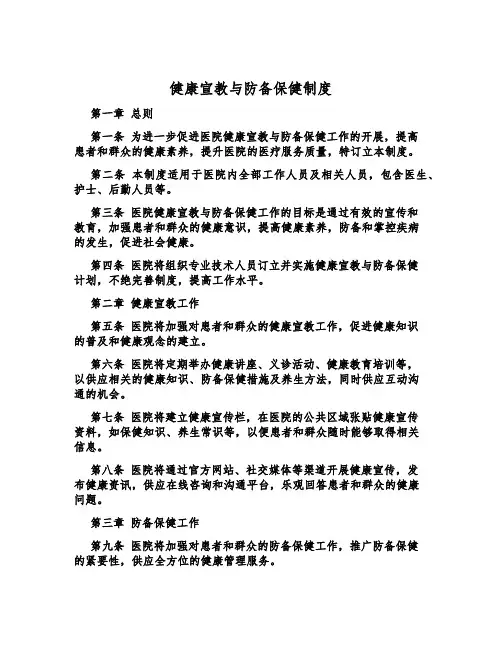 健康宣教与防备保健制度

第一章 总则

第一条 为进一步促进医院健康宣教与防备保健工作的开展，提高患者和群众的健康素养，提升医院的医疗服务质量，特订立本制度。

第二条 本制度适用于医院内全部工作人员及相关人员，包含医生、护士、后勤人员等。

第三条 医院健康宣教与防备保健工作的目标是通过有效的宣传和教育，加强患者和群众的健康意识，提高健康素养，防备和掌控疾病的发生，促进社会健康。

第四条 医院将组织专业技术人员订立并实施健康宣教与防备保健计划，不绝完善制度，提高工作水平。

第二章 健康宣教工作

第五条 医院将加强对患者和群众的健康宣教工作，促进健康知识的普及和健康观念的建立。

第六条 医院将定期举办健康讲座、义诊活动、健康教育培训等，以供应相关的健康知识、防备保健措施及养生方法，同时供应互动沟通的机会。

第七条 医院将建立健康宣传栏，在医院的公共区域张贴健康宣传资料，如保健知识、养生常识等，以便患者和群众随时能够取得相关信息。

第八条 医院将通过官方网站、社交媒体等渠道开展健康宣传，发布健康资讯，供应在线咨询和沟通平台，乐观回答患者和群众的健康问题。

第三章 防备保健工作

第九条 医院将加强对患者和群众的防备保健工作，推广防备保健的紧要性，供应全方位的健康管理服务。